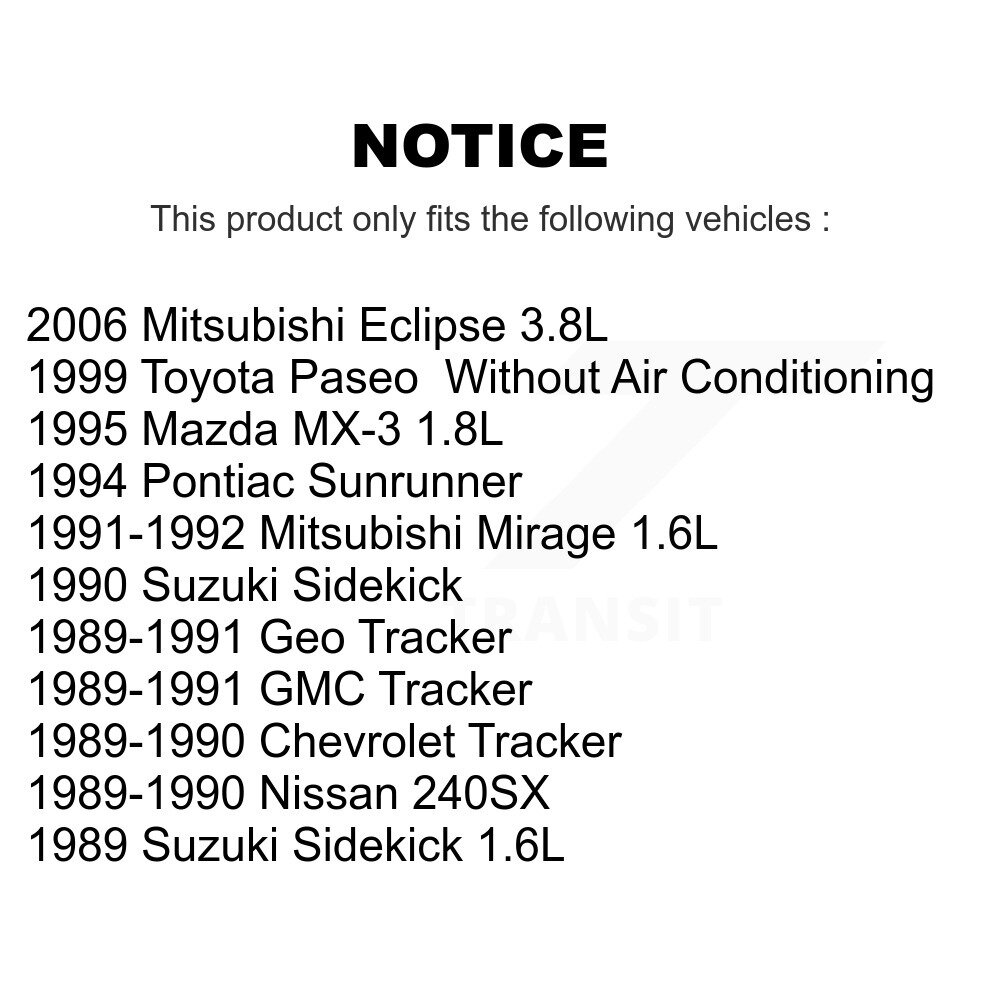 NOTICE

This product only fits the following vehicles :

2006 Mitsubishi Eclipse 3.8L
1999 Toyota Paseo Without Air Conditioning
1995 Mazda MX-3 1.8L
1994 Pontiac Sunrunner
1991-1992 Mitsubishi Mirage 1.6L
1990 Suzuki Sidekick
1989-1991 Geo Tracker
1989-1991 GMC Tracker
1989-1990 Chevrolet Tracker
1989-1990 Nissan 240SX
1989 Suzuki Sidekick 1.6L

TRANSIT